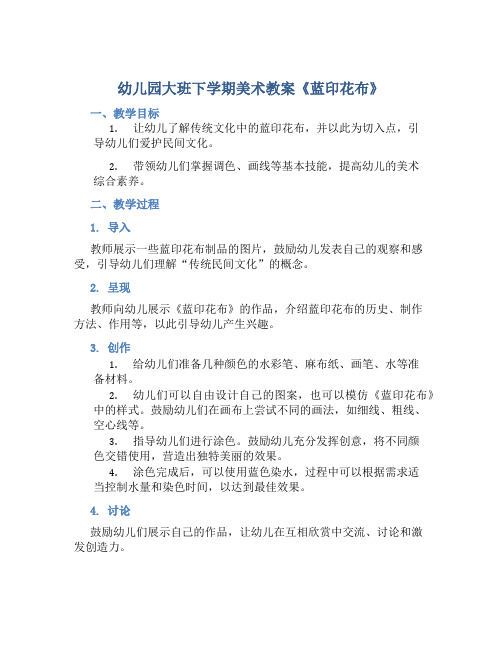 幼儿园大班下学期美术教案《蓝印花布》

一、教学目标

1. 让幼儿了解传统文化中的蓝印花布，并以此为切入点，引导幼儿们爱护民间文化。

2. 带领幼儿们掌握调色、画线等基本技能，提高幼儿的美术综合素养。

二、教学过程

1. 导入

教师展示一些蓝印花布制品的图片，鼓励幼儿发表自己的观察和感受，引导幼儿们理解“传统民间文化”的概念。

2. 呈现

教师向幼儿展示《蓝印花布》的作品，介绍蓝印花布的历史、制作方法、作用等，以此引导幼儿产生兴趣。

3. 创作

1. 给幼儿们准备几种颜色的水彩笔、麻布纸、画笔、水等准备材料。

2. 幼儿们可以自由设计自己的图案，也可以模仿《蓝印花布》中的样式。鼓励幼儿们在画布上尝试不同的画法，如细线、粗线、空心线等。

3. 指导幼儿们进行涂色。鼓励幼儿充分发挥创意，将不同颜色交错使用，营造出独特美丽的效果。

4. 涂色完成后，可以使用蓝色染水，过程中可以根据需求适当控制水量和染色时间，以达到最佳效果。

4. 讨论

鼓励幼儿们展示自己的作品，让幼儿在互相欣赏中交流、讨论和激发创造力。